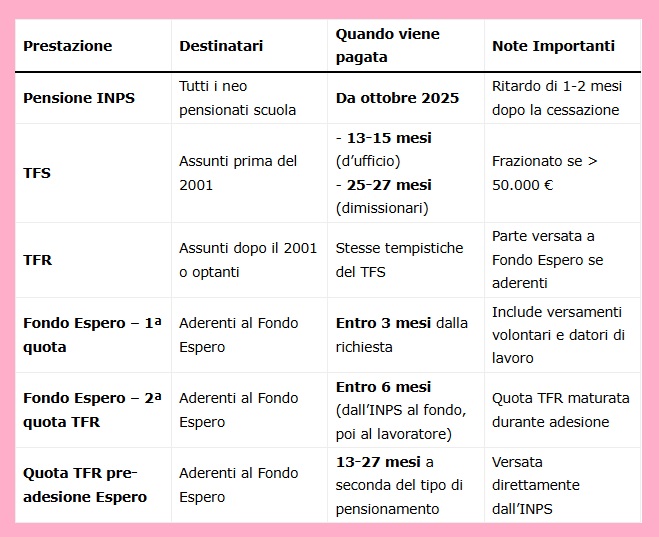 | Prestazione | Destinatari | Quando viene pagata | Note Importanti |
|---|---|---|---|
| Pensione INPS | Tutti i neo pensionati scuola | Da ottobre 2025 | Ritardo di 1-2 mesi dopo la cessazione |
| TFS | Assunti prima del 2001 | - 13-15 mesi (d'ufficio) - 25-27 mesi (dimissionari) | Frazionato se > 50.000 € |
| TFR | Assunti dopo il 2001 o optanti | Stesse tempistiche del TFS | Parte versata a Fondo Espero se aderenti |
| Fondo Espero – 1ª quota | Aderenti al Fondo Espero | Entro 3 mesi dalla richiesta | Include versamenti volontari e datori di lavoro |
| Fondo Espero – 2ª quota TFR | Aderenti al Fondo Espero | Entro 6 mesi (dall'INPS al fondo, poi al lavoratore) | Quota TFR maturata durante adesione |
| Quota TFR pre-adesione Espero | Aderenti al Fondo Espero | 13-27 mesi a seconda del tipo di pensionamento | Versata direttamente dall'INPS |